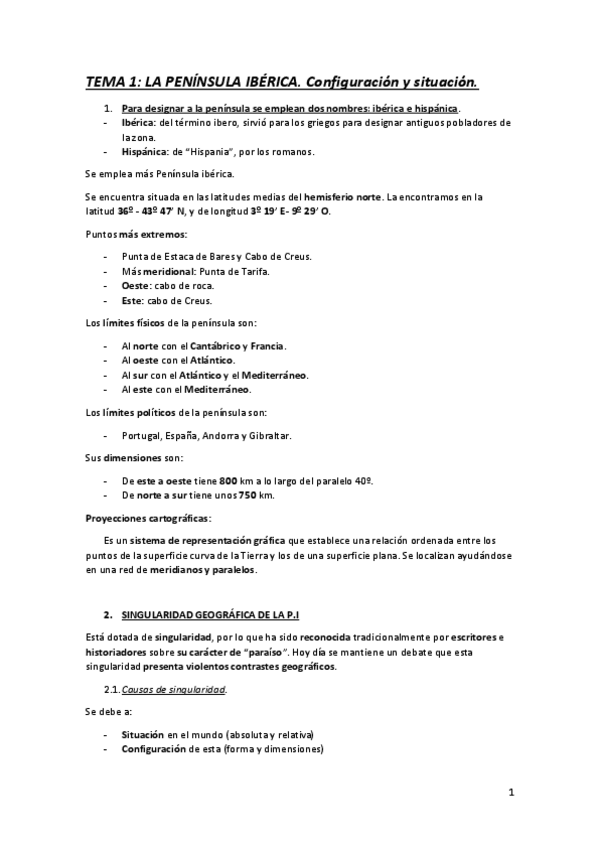 TEMA 1: LA PENÍNSULA IBÉRICA. Configuración y situación.

1. Para designar a la península se emplean dos nombres: ibérica e hispánica.
- Ibérica: del término ibero, sirvió para los griegos para designar antiguos pobladores de la zona.
- Hispánica: de "Hispania", por los romanos.

Se emplea más Península ibérica.

Se encuentra situada en las latitudes medias del hemisferio norte. La encontramos en la latitud 36º - 43º 47' N, y de longitud 3º 19' E- 9º 29' O.

Puntos más extremos:

- Punta de Estaca de Bares y Cabo de Creus.
- Más meridional: Punta de Tarifa.
- Oeste: cabo de roca.
- Este: cabo de Creus.

Los límites físicos de la península son:

- Al norte con el Cantábrico y Francia.
- Al oeste con el Atlántico.
- Al sur con el Atlántico y el Mediterráneo.
- Al este con el Mediterráneo.

Los límites políticos de la península son:

- Portugal, España, Andorra y Gibraltar.

Sus dimensiones son:

- De este a oeste tiene 800 km a lo largo del paralelo 40º.
- De norte a sur tiene unos 750 km.

Proyecciones cartográficas:

Es un sistema de representación gráfica que establece una relación ordenada entre los puntos de la superficie curva de la Tierra y los de una superficie plana. Se localizan ayudándose en una red de meridianos y paralelos.

2. SINGULARIDAD GEOGRÁFICA DE LA P.I

Está dotada de singularidad, por lo que ha sido reconocida tradicionalmente por escritores e historiadores sobre su carácter de "paraíso". Hoy día se mantiene un debate que esta singularidad presenta violentos contrastes geográficos.

2.1. Causas de singularidad.

Se debe a:

- Situación en el mundo (absoluta y relativa)
- Configuración de esta (forma y dimensiones)

1